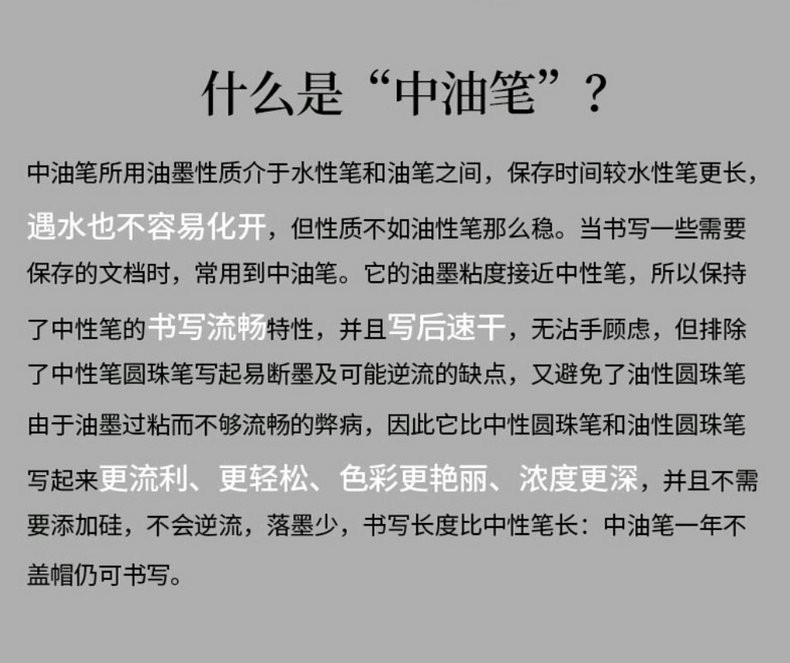 什么是“中油笔”？

中油笔所用油墨性质介于水性笔和油笔之间，保存时间较水性笔更长，遇水也不容易化开，但性质不如油性笔那么稳。当书写一些需要保存的文档时，常用到中油笔。它的油墨粘度接近中性笔，所以保持了中性笔的书写流畅特性，并且写后速干，无沾手顾虑，但排除了中性笔圆珠笔写起易断墨及可能逆流的缺点，又避免了油性圆珠笔由于油墨过粘而不够流畅的弊病，因此它比中性圆珠笔和油性圆珠笔写起来更流利、更轻松、色彩更艳丽、浓度更深，并且不需要添加硅，不会逆流，落墨少，书写长度比中性笔长：中油笔一年不盖帽仍可书写。